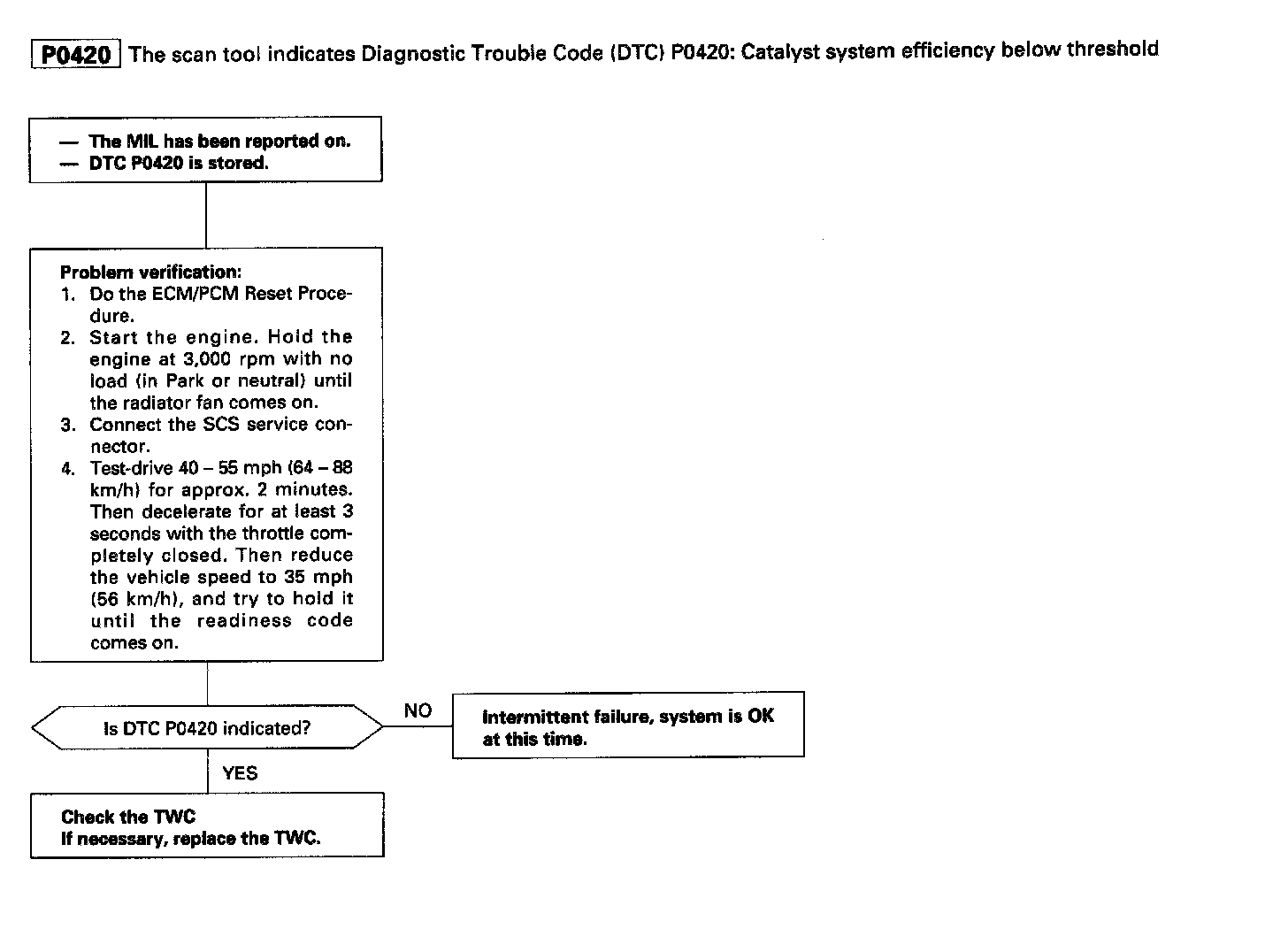 P0420 The scan tool indicates Diagnostic Trouble Code (DTC) P0420: Catalyst system efficiency below threshold

— The MIL has been reported on.
— DTC P0420 is stored.

Problem verification:
1. Do the ECM/PCM Reset Procedure.
2. Start the engine. Hold the engine at 3,000 rpm with no load (in Park or neutral) until the radiator fan comes on.
3. Connect the SCS service connector.
4. Test-drive 40 – 55 mph (64 – 88 km/h) for approx. 2 minutes. Then decelerate for at least 3 seconds with the throttle completely closed. Then reduce the vehicle speed to 35 mph (56 km/h), and try to hold it until the readiness code comes on.

Is DTC P0420 indicated?

NO

Intermittent failure, system is OK at this time.

YES

Check the TWC
If necessary, replace the TWC.